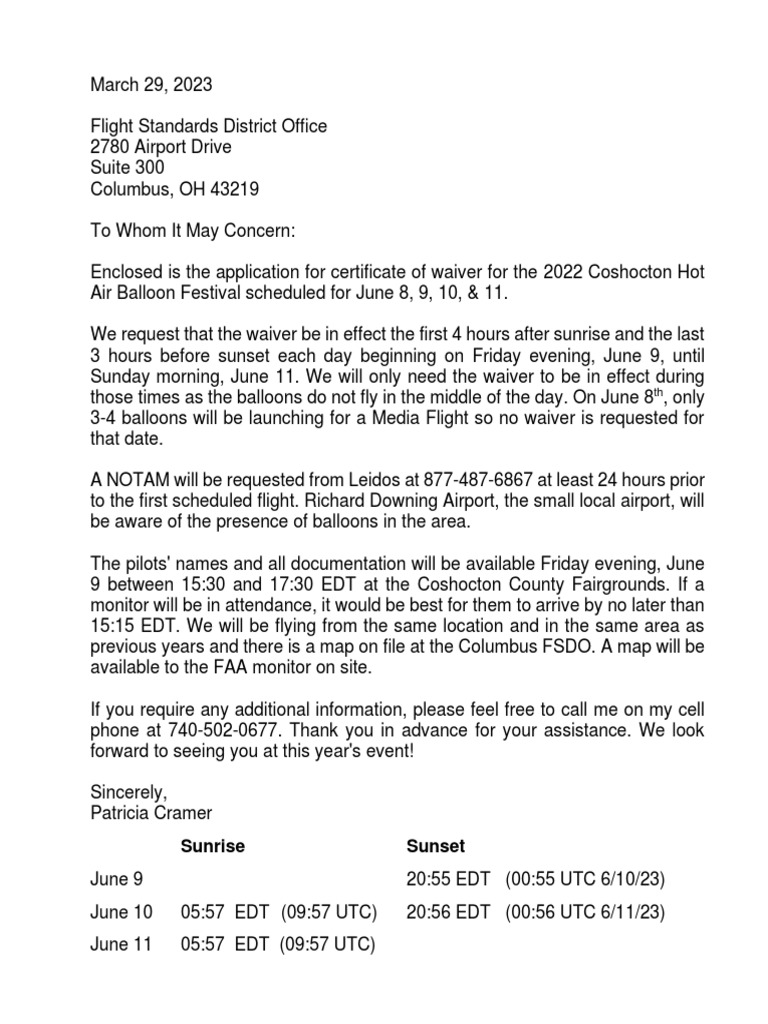 March 29, 2023

Flight Standards District Office
2780 Airport Drive
Suite 300
Columbus, OH 43219

To Whom It May Concern:

Enclosed is the application for certificate of waiver for the 2022 Coshocton Hot Air Balloon Festival scheduled for June 8, 9, 10, & 11.

We request that the waiver be in effect the first 4 hours after sunrise and the last 3 hours before sunset each day beginning on Friday evening, June 9, until Sunday morning, June 11. We will only need the waiver to be in effect during those times as the balloons do not fly in the middle of the day. On June 8$^{th}$, only 3-4 balloons will be launching for a Media Flight so no waiver is requested for that date.

A NOTAM will be requested from Leidos at 877-487-6867 at least 24 hours prior to the first scheduled flight. Richard Downing Airport, the small local airport, will be aware of the presence of balloons in the area.

The pilots' names and all documentation will be available Friday evening, June 9 between 15:30 and 17:30 EDT at the Coshocton County Fairgrounds. If a monitor will be in attendance, it would be best for them to arrive by no later than 15:15 EDT. We will be flying from the same location and in the same area as previous years and there is a map on file at the Columbus FSDO. A map will be available to the FAA monitor on site.

If you require any additional information, please feel free to call me on my cell phone at 740-502-0677. Thank you in advance for your assistance. We look forward to seeing you at this year's event!

Sincerely,
Patricia Cramer

| | Sunrise | Sunset |
|---|---|---|
| June 9 | | 20:55 EDT (00:55 UTC 6/10/23) |
| June 10 | 05:57 EDT (09:57 UTC) | 20:56 EDT (00:56 UTC 6/11/23) |
| June 11 | 05:57 EDT (09:57 UTC) | |